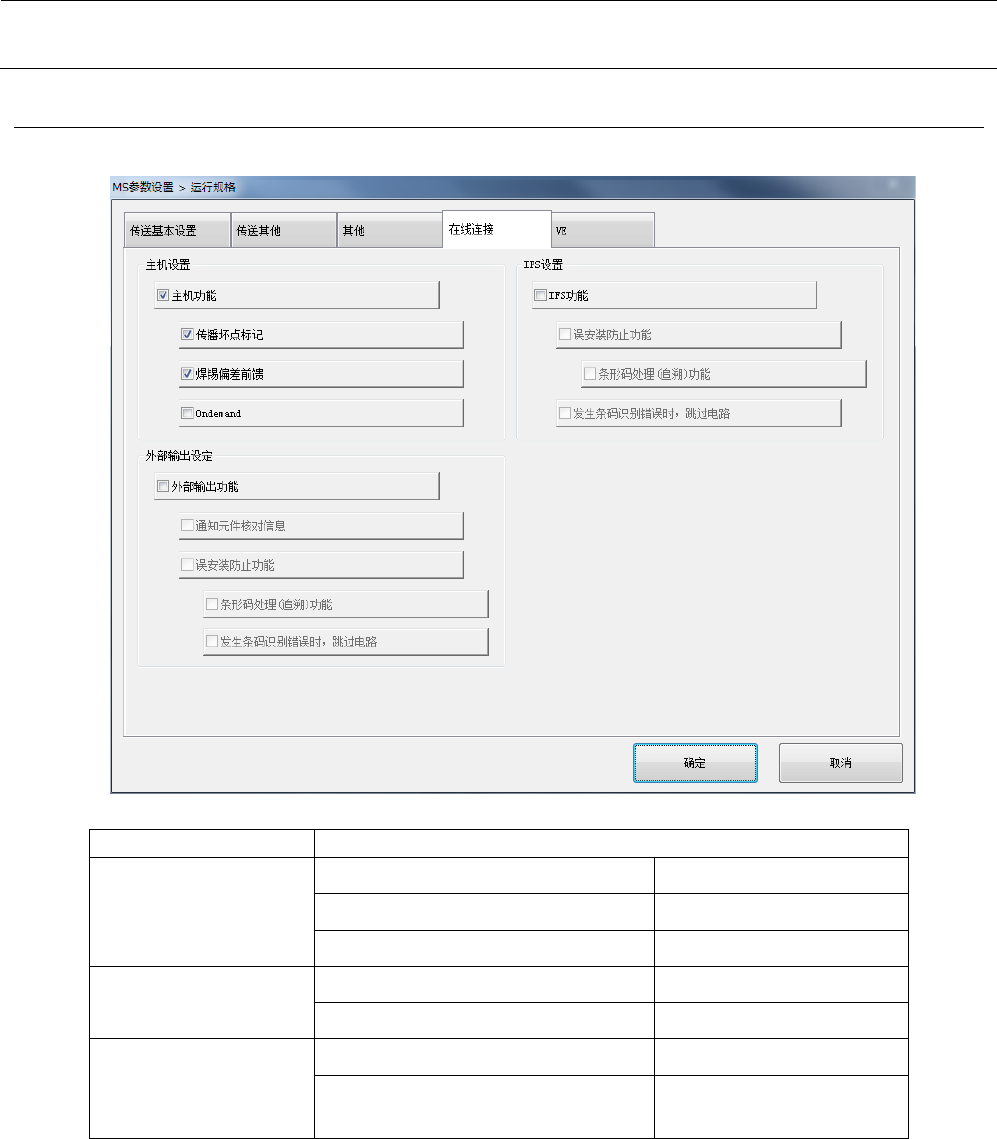 MS参数设置 > 运行规格

传送基本设置
传送其他
其他
在线连接
VE

主机设置
主机功能
传播坏点标记
焊锡偏差前馈
Ondemand

IFS设置
IFS功能
误安装防止功能
条形码处理(追溯)功能
发生条码识别错误时，跳过电路

外部输出设定
外部输出功能
通知元件核对信息
误安装防止功能
条形码处理(追溯)功能
发生条码识别错误时，跳过电路

确定
取消